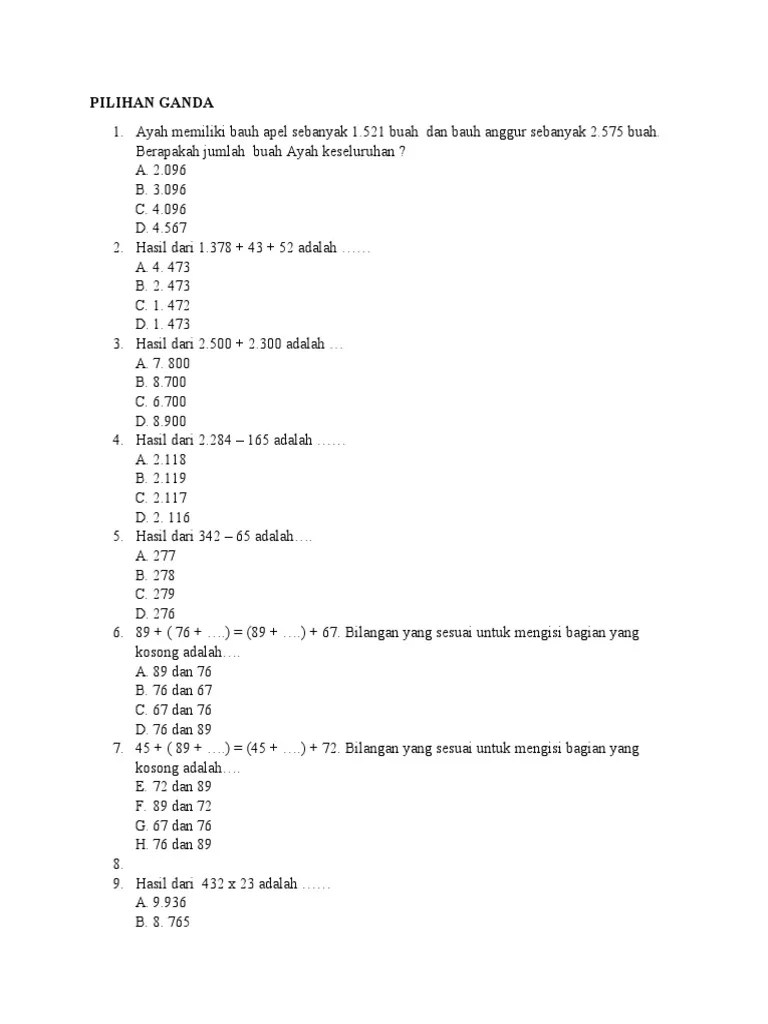 PILIHAN GANDA

1. Ayah memiliki bauh apel sebanyak 1.521 buah dan bauh anggur sebanyak 2.575 buah. Berapakah jumlah buah Ayah keseluruhan ?
A. 2.096
B. 3.096
C. 4.096
D. 4.567
2. Hasil dari 1.378 + 43 + 52 adalah ……
A. 4. 473
B. 2. 473
C. 1. 472
D. 1. 473
3. Hasil dari 2.500 + 2.300 adalah …
A. 7. 800
B. 8.700
C. 6.700
D. 8.900
4. Hasil dari 2.284 – 165 adalah ……
A. 2.118
B. 2.119
C. 2.117
D. 2. 116
5. Hasil dari 342 – 65 adalah….
A. 277
B. 278
C. 279
D. 276
6. 89 + ( 76 + ….) = (89 + ….) + 67. Bilangan yang sesuai untuk mengisi bagian yang kosong adalah….
A. 89 dan 76
B. 76 dan 67
C. 67 dan 76
D. 76 dan 89
7. 45 + ( 89 + ….) = (45 + ….) + 72. Bilangan yang sesuai untuk mengisi bagian yang kosong adalah….
E. 72 dan 89
F. 89 dan 72
G. 67 dan 76
H. 76 dan 89
8.
9. Hasil dari 432 x 23 adalah ……
A. 9.936
B. 8. 765